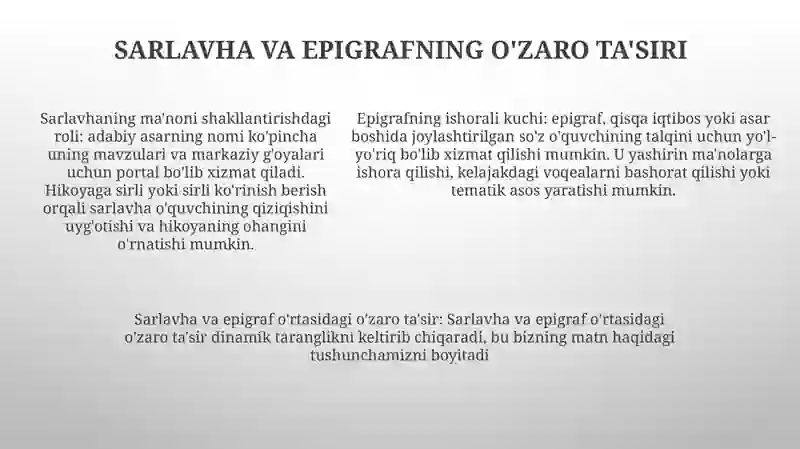 SARLAVHA VA EPIGRAFNING O'ZARO TA'SIRI

Sarlavhaning ma'noni shakllantirishdagi roli: adabiy asarning nomi ko'pincha uning mavzulari va markaziy g'oyalari uchun portal bo'lib xizmat qiladi. Hikoyaga sirli yoki sirli ko'rinish berish orqali sarlavha o'quvchining qiziqishini uyg'otishi va hikoyaning ohangini o'rnatishi mumkin.

Epigrafning ishorali kuchi: epigraf, qisqa iqtibos yoki asar boshida joylashtirilgan so'z o'quvchining talqini uchun yo'l-yo'riq bo'lib xizmat qilishi mumkin. U yashirin ma'nolarga ishora qilishi, kelajakdagi voqealarni bashorat qilishi yoki tematik asos yaratishi mumkin.

Sarlavha va epigraf o'rtasidagi o'zaro ta'sir: Sarlavha va epigraf o'rtasidagi o'zaro ta'sir dinamik taranglikni keltirib chiqaradi, bu bizning matn haqidagi tushunchamizni boyitadi